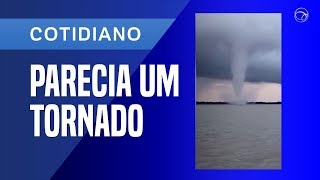 COTIDIANO

PARECIA UM TORNADO